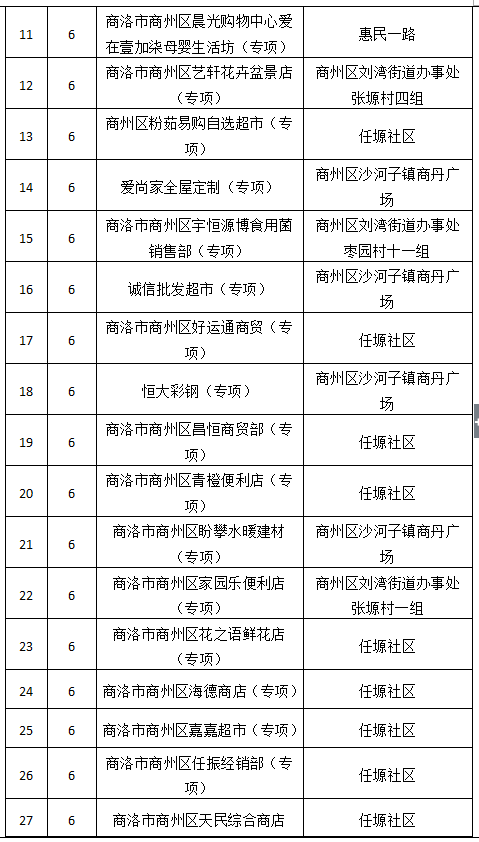 | 11 | 6 | 商洛市商州区晨光购物中心爱在壹加柒母婴生活坊（专项） | 惠民一路 |
|---|---|---|---|
| 12 | 6 | 商洛市商州区艺轩花卉盆景店（专项） | 商州区刘湾街道办事处张塬村四组 |
| 13 | 6 | 商州区粉茹易购自选超市（专项） | 任塬社区 |
| 14 | 6 | 爱尚家全屋定制（专项） | 商州区沙河子镇商丹广场 |
| 15 | 6 | 商洛市商州区宇恒源博食用菌销售部（专项） | 商州区刘湾街道办事处枣园村十一组 |
| 16 | 6 | 诚信批发超市（专项） | 商州区沙河子镇商丹广场 |
| 17 | 6 | 商洛市商州区好运通商贸（专项） | 任塬社区 |
| 18 | 6 | 恒大彩钢（专项） | 商州区沙河子镇商丹广场 |
| 19 | 6 | 商洛市商州区昌恒商贸部（专项） | 任塬社区 |
| 20 | 6 | 商洛市商州区青橙便利店（专项） | 任塬社区 |
| 21 | 6 | 商洛市商州区盼攀水暖建材（专项） | 商州区沙河子镇商丹广场 |
| 22 | 6 | 商洛市商州区家园乐便利店（专项） | 商州区刘湾街道办事处张塬村十一组 |
| 23 | 6 | 商洛市商州区花之语鲜花店（专项） | 任塬社区 |
| 24 | 6 | 商洛市商州区海德商店（专项） | 任塬社区 |
| 25 | 6 | 商洛市商州区嘉嘉超市（专项） | 任塬社区 |
| 26 | 6 | 商洛市商州区任振经销部（专项） | 任塬社区 |
| 27 | 6 | 商洛市商州区天民综合商店 | 任塬社区 |